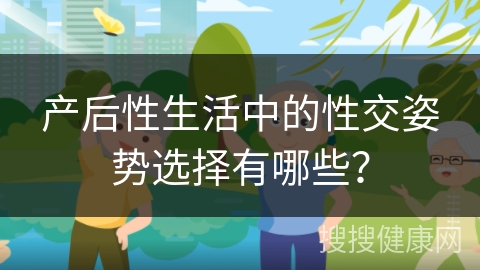 产后性生活中的性交姿势选择有哪些?

搜搜健康网